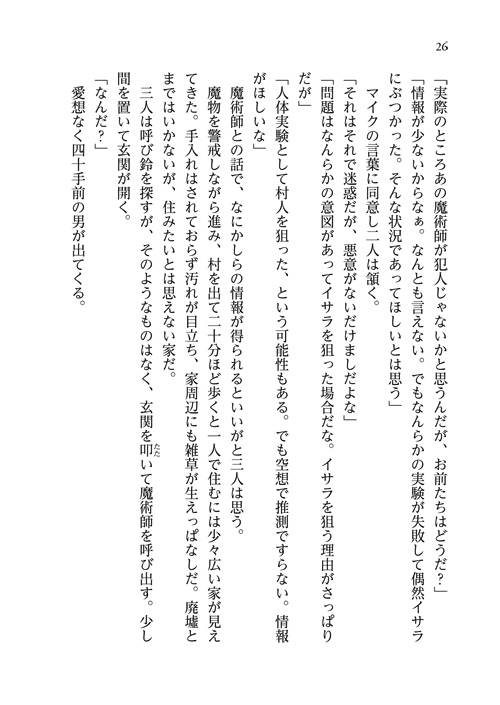 26

「実際のところあの魔術師が犯人じゃないかと思うんだが、お前たちはどうだ？」

「情報が少ないからなぁ。なんとも言えない。でもなんらかの実験が失敗して偶然イサラにぶつかった。そんな状況であってほしいとは思う」

マイクの言葉に同意し二人は頷く。

「それはそれで迷惑だが、悪意がないだけましだよな」

「問題はなんらかの意図があってイサラを狙った場合だな。イサラを狙う理由がさっぱりだが」

「人体実験として村人を狙った、という可能性もある。でも空想で推測ですらない。情報がほしいな」

魔術師との話で、なにかしらの情報が得られるといいがと三人は思う。

魔物を警戒しながら進み、村を出て二十分ほど歩くと一人で住むには少々広い家が見えてきた。手入れはされておらず汚れが目立ち、家周辺にも雑草が生えっぱなしだ。廃墟とまではいかないが、住みたいとは思えない家だ。

三人は呼び鈴を探すが、そのようなものはなく、玄関を叩いて魔術師を呼び出す。少し間を置いて玄関が開く。

「なんだ？」

愛想なく四十手前の男が出てくる。